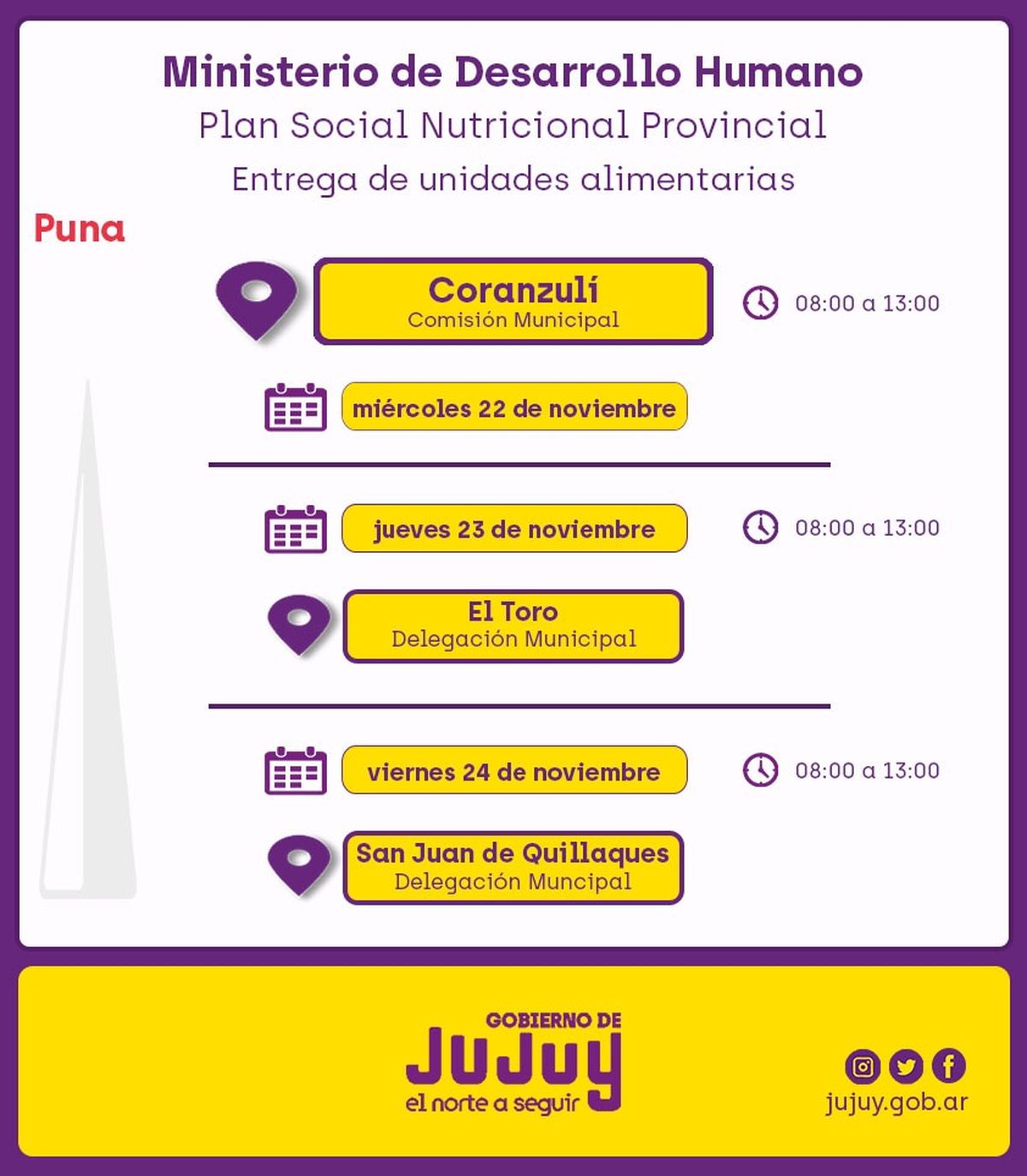 Ministerio de Desarrollo Humano
Plan Social Nutricional Provincial
Entrega de unidades alimentarias

Puna

Coranzulí
Comisión Municipal

08:00 a 13:00

miércoles 22 de noviembre

jueves 23 de noviembre

08:00 a 13:00

El Toro
Delegación Municipal

viernes 24 de noviembre

08:00 a 13:00

San Juan de Quillaques
Delegación Muncipal

GOBIERNO DE
JUJUY
el norte a seguir

jujuy.gob.ar